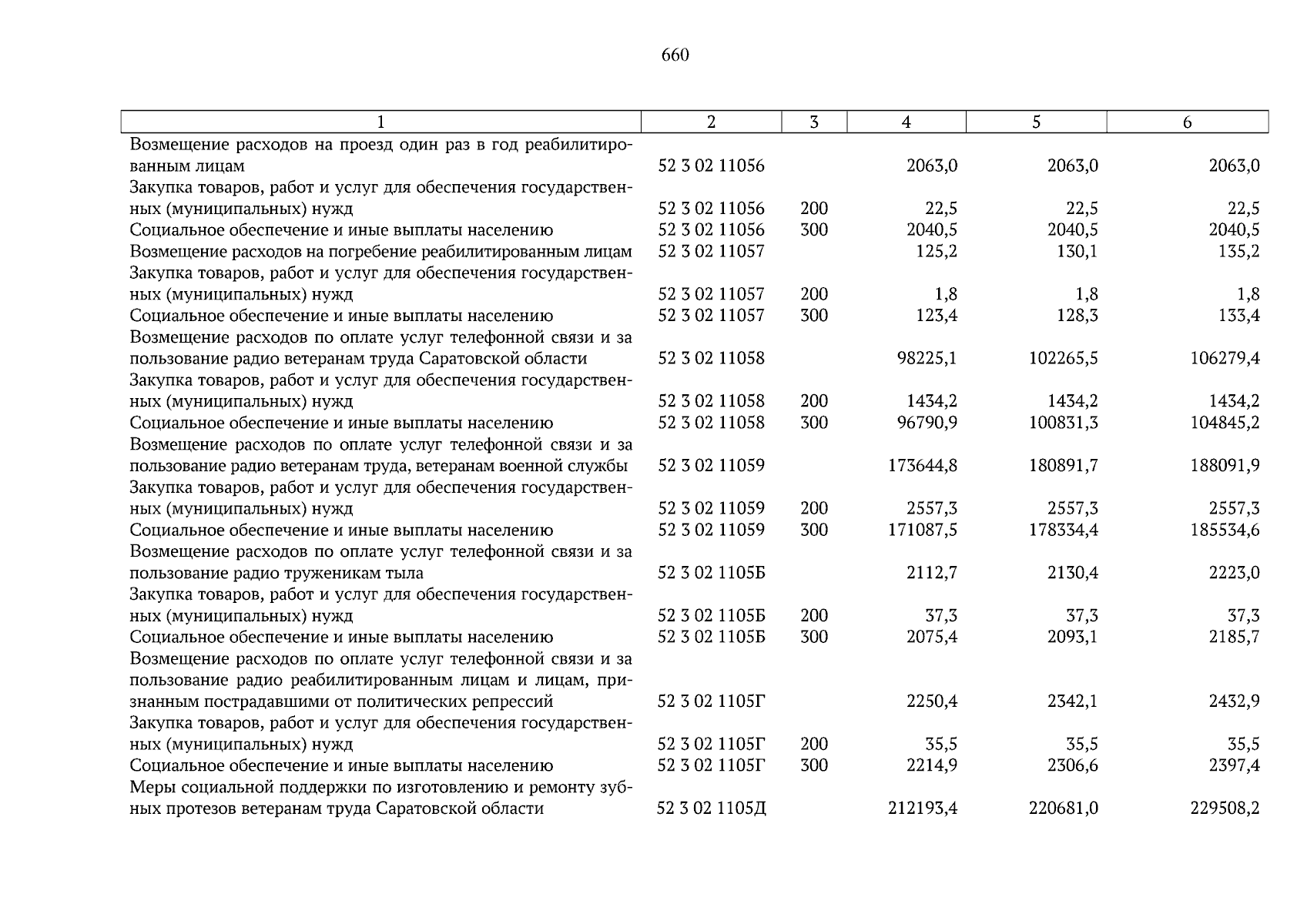 660

| 1 | 2 | 3 | 4 | 5 | 6 |
|---|---|---|---|---|---|
| Возмещение расходов на проезд один раз в год реабилитированным лицам | 52 3 02 11056 | | 2063,0 | 2063,0 | 2063,0 |
| Закупка товаров, работ и услуг для обеспечения государственных (муниципальных) нужд | 52 3 02 11056 | 200 | 22,5 | 22,5 | 22,5 |
| Социальное обеспечение и иные выплаты населению | 52 3 02 11056 | 300 | 2040,5 | 2040,5 | 2040,5 |
| Возмещение расходов на погребение реабилитированным лицам | 52 3 02 11057 | | 125,2 | 130,1 | 135,2 |
| Закупка товаров, работ и услуг для обеспечения государственных (муниципальных) нужд | 52 3 02 11057 | 200 | 1,8 | 1,8 | 1,8 |
| Социальное обеспечение и иные выплаты населению | 52 3 02 11057 | 300 | 123,4 | 128,3 | 133,4 |
| Возмещение расходов по оплате услуг телефонной связи и за пользование радио ветеранам труда Саратовской области | 52 3 02 11058 | | 98225,1 | 102265,5 | 106279,4 |
| Закупка товаров, работ и услуг для обеспечения государственных (муниципальных) нужд | 52 3 02 11058 | 200 | 1434,2 | 1434,2 | 1434,2 |
| Социальное обеспечение и иные выплаты населению | 52 3 02 11058 | 300 | 96790,9 | 100831,3 | 104845,2 |
| Возмещение расходов по оплате услуг телефонной связи и за пользование радио ветеранам труда, ветеранам военной службы | 52 3 02 11059 | | 173644,8 | 180891,7 | 188091,9 |
| Закупка товаров, работ и услуг для обеспечения государственных (муниципальных) нужд | 52 3 02 11059 | 200 | 2557,3 | 2557,3 | 2557,3 |
| Социальное обеспечение и иные выплаты населению | 52 3 02 11059 | 300 | 171087,5 | 178334,4 | 185534,6 |
| Возмещение расходов по оплате услуг телефонной связи и за пользование радио труженикам тыла | 52 3 02 1105Б | | 2112,7 | 2130,4 | 2223,0 |
| Закупка товаров, работ и услуг для обеспечения государственных (муниципальных) нужд | 52 3 02 1105Б | 200 | 37,3 | 37,3 | 37,3 |
| Социальное обеспечение и иные выплаты населению | 52 3 02 1105Б | 300 | 2075,4 | 2093,1 | 2185,7 |
| Возмещение расходов по оплате услуг телефонной связи и за пользование радио реабилитированным лицам и лицам, признанным пострадавшими от политических репрессий | 52 3 02 1105Г | | 2250,4 | 2342,1 | 2432,9 |
| Закупка товаров, работ и услуг для обеспечения государственных (муниципальных) нужд | 52 3 02 1105Г | 200 | 35,5 | 35,5 | 35,5 |
| Социальное обеспечение и иные выплаты населению | 52 3 02 1105Г | 300 | 2214,9 | 2306,6 | 2397,4 |
| Меры социальной поддержки по изготовлению и ремонту зубных протезов ветеранам труда Саратовской области | 52 3 02 1105Д | | 212193,4 | 220681,0 | 229508,2 |